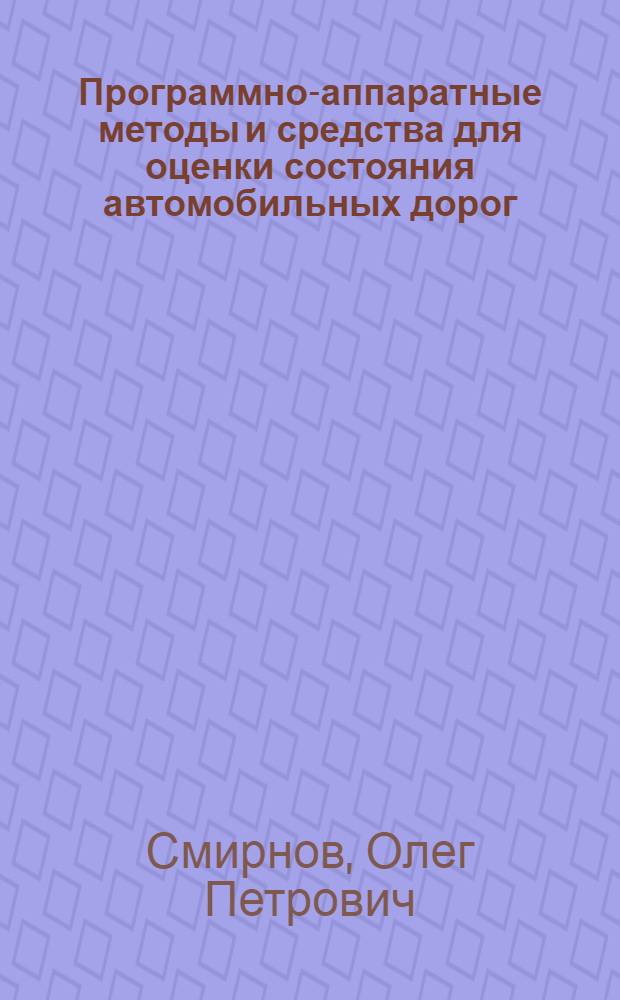 Программно-аппаратные методы и средства для оценки состояния автомобильных дорог

Смирнов, Олег Петрович